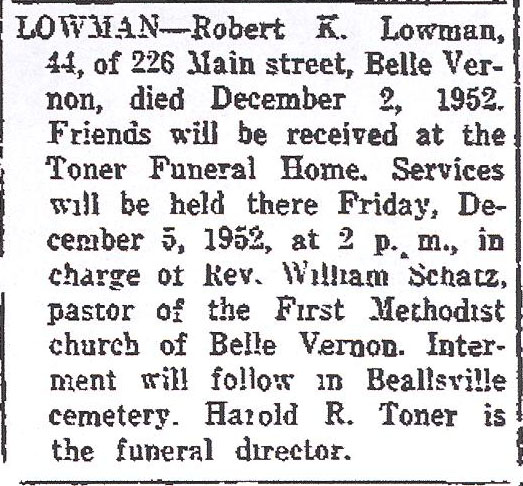 LOWMAN—Robert K. Lowman, 44, of 226 Main street, Belle Vernon, died December 2, 1952. Friends will be received at the Toner Funeral Home. Services will be held there Friday, December 5, 1952, at 2 p. m., in charge of Rev. William Schatz, pastor of the First Methodist church of Belle Vernon. Interment will follow in Beallsville cemetery. Harold R. Toner is the funeral director.